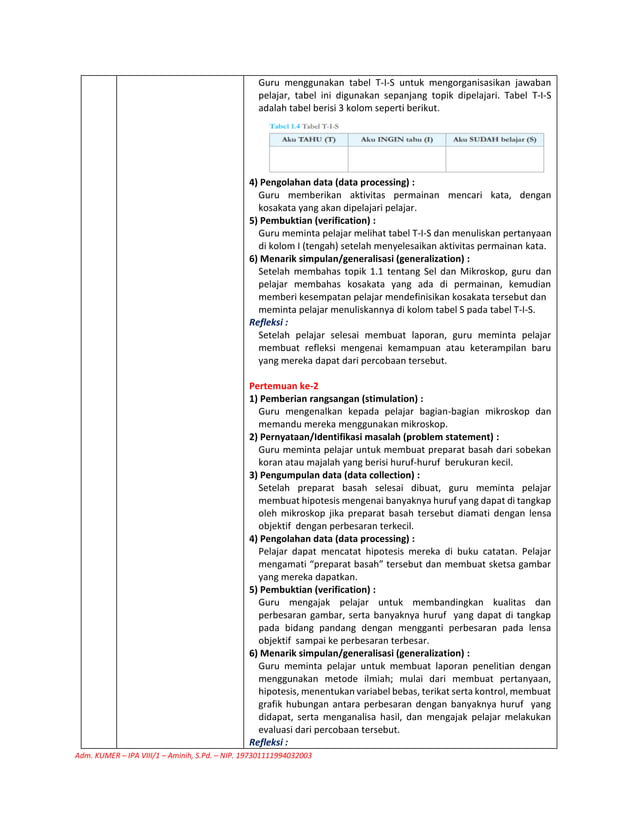 Guru menggunakan tabel T-I-S untuk mengorganisasikan jawaban pelajar, tabel ini digunakan sepanjang topik dipelajari. Tabel T-I-S adalah tabel berisi 3 kolom seperti berikut.

Tabel 1.4 Tabel T-I-S

| Aku TAHU (T) | Aku INGIN tahu (I) | Aku SUDAH belajar (S) |
|---|---|---|
| | | |

4) Pengolahan data (data processing) :
Guru memberikan aktivitas permainan mencari kata, dengan kosakata yang akan dipelajari pelajar.
5) Pembuktian (verification) :
Guru meminta pelajar melihat tabel T-I-S dan menuliskan pertanyaan di kolom I (tengah) setelah menyelesaikan aktivitas permainan kata.
6) Menarik simpulan/generalisasi (generalization) :
Setelah membahas topik 1.1 tentang Sel dan Mikroskop, guru dan pelajar membahas kosakata yang ada di permainan, kemudian memberi kesempatan pelajar mendefinisikan kosakata tersebut dan meminta pelajar menuliskannya di kolom tabel S pada tabel T-I-S.
Refleksi :
Setelah pelajar selesai membuat laporan, guru meminta pelajar membuat refleksi mengenai kemampuan atau keterampilan baru yang mereka dapat dari percobaan tersebut.

Pertemuan ke-2
1) Pemberian rangsangan (stimulation) :
Guru mengenalkan kepada pelajar bagian-bagian mikroskop dan memandu mereka menggunakan mikroskop.
2) Pernyataan/Identifikasi masalah (problem statement) :
Guru meminta pelajar untuk membuat preparat basah dari sobekan koran atau majalah yang berisi huruf-huruf berukuran kecil.
3) Pengumpulan data (data collection) :
Setelah preparat basah selesai dibuat, guru meminta pelajar membuat hipotesis mengenai banyaknya huruf yang dapat di tangkap oleh mikroskop jika preparat basah tersebut diamati dengan lensa objektif dengan perbesaran terkecil.
4) Pengolahan data (data processing) :
Pelajar dapat mencatat hipotesis mereka di buku catatan. Pelajar mengamati "preparat basah" tersebut dan membuat sketsa gambar yang mereka dapatkan.
5) Pembuktian (verification) :
Guru mengajak pelajar untuk membandingkan kualitas dan perbesaran gambar, serta banyaknya huruf yang dapat di tangkap pada bidang pandang dengan mengganti perbesaran pada lensa objektif sampai ke perbesaran terbesar.
6) Menarik simpulan/generalisasi (generalization) :
Guru meminta pelajar untuk membuat laporan penelitian dengan menggunakan metode ilmiah; mulai dari membuat pertanyaan, hipotesis, menentukan variabel bebas, terikat serta kontrol, membuat grafik hubungan antara perbesaran dengan banyaknya huruf yang didapat, serta menganalisa hasil, dan mengajak pelajar melakukan evaluasi dari percobaan tersebut.
Refleksi :

Adm. KUMER – IPA VIII/1 – Aminih, S.Pd. – NIP. 197301111994032003